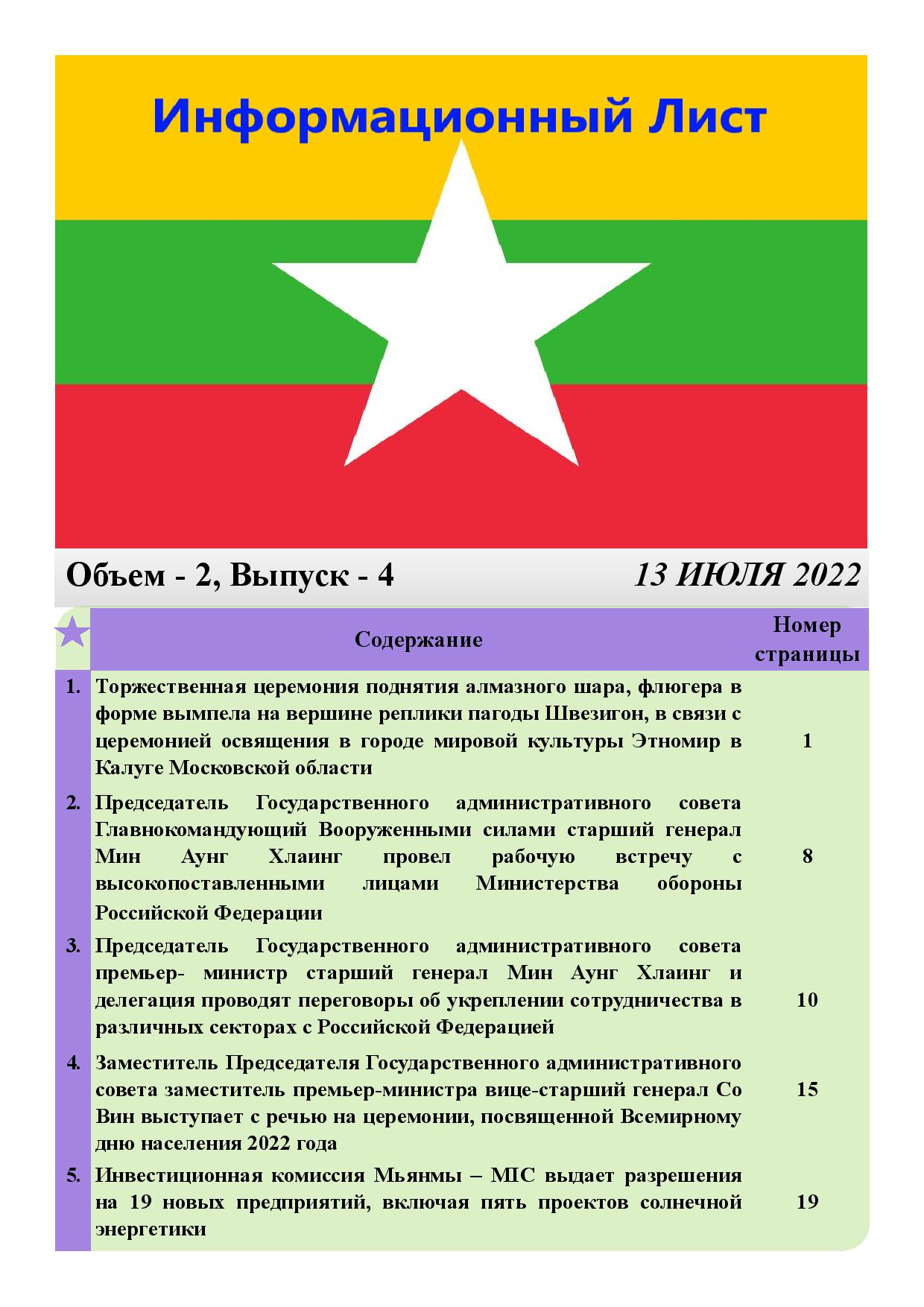 Информационный Лист

Объем - 2, Выпуск - 4

13 ИЮЛЯ 2022

| | Содержание | Номер страницы |
|---|---|---|
| 1. | Торжественная церемония поднятия алмазного шара, флюгера в форме вымпела на вершине реплики пагоды Швезигон, в связи с церемонией освящения в городе мировой культуры Этномир в Калуге Московской области | 1 |
| 2. | Председатель Государственного административного совета Главнокомандующий Вооруженными силами старший генерал Мин Аунг Хлаинг провел рабочую встречу с высокопоставленными лицами Министерства обороны Российской Федерации | 8 |
| 3. | Председатель Государственного административного совета премьер- министр старший генерал Мин Аунг Хлаинг и делегация проводят переговоры об укреплении сотрудничества в различных секторах с Российской Федерацией | 10 |
| 4. | Заместитель Председателя Государственного административного совета заместитель премьер-министра вице-старший генерал Со Вин выступает с речью на церемонии, посвященной Всемирному дню населения 2022 года | 15 |
| 5. | Инвестиционная комиссия Мьянмы – MIC выдает разрешения на 19 новых предприятий, включая пять проектов солнечной энергетики | 19 |